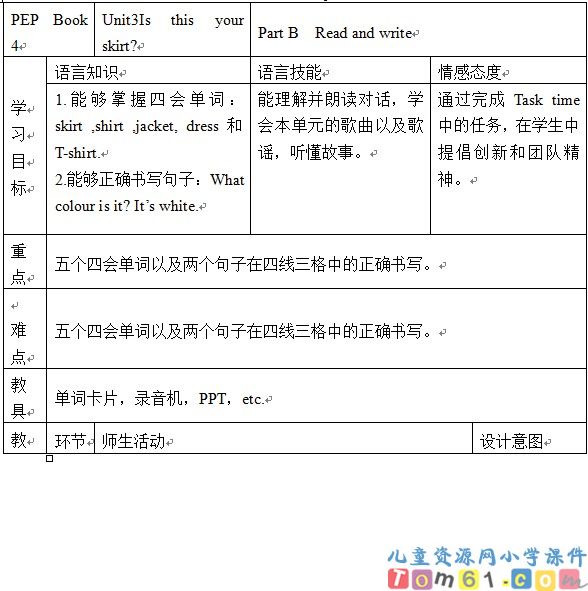 | PEP Book 4 | Unit3Is this your skirt? | Part B Read and write | |
|---|---|---|---|
| 学习目标 | 语言知识 | 语言技能 | 情感态度 |
| | 1.能够掌握四会单词：skirt ,shirt ,jacket, dress 和 T-shirt. 2.能够正确书写句子：What colour is it? It's white. | 能理解并朗读对话，学会本单元的歌曲以及歌谣，听懂故事。 | 通过完成 Task time 中的任务，在学生中提倡创新和团队精神。 |
| 重点 | 五个四会单词以及两个句子在四线三格中的正确书写。 | | |
| 难点 | 五个四会单词以及两个句子在四线三格中的正确书写。 | | |
| 教具 | 单词卡片，录音机，PPT，etc. | | |
| 教 | 环节 | 师生活动 | 设计意图 |

儿童资源网小学课件
Tom61.com